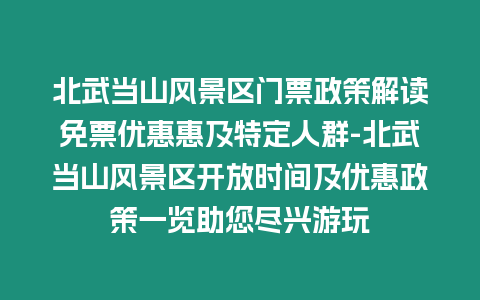 北武当山风景区门票政策解读免票优惠惠及特定人群-北武当山风景区开放时间及优惠政策一览助您尽兴游玩